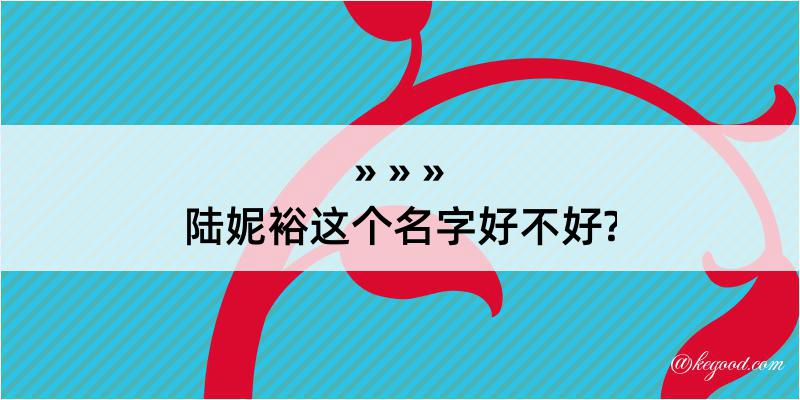 » » »
陆妮裕这个名字好不好?

@kegood.com